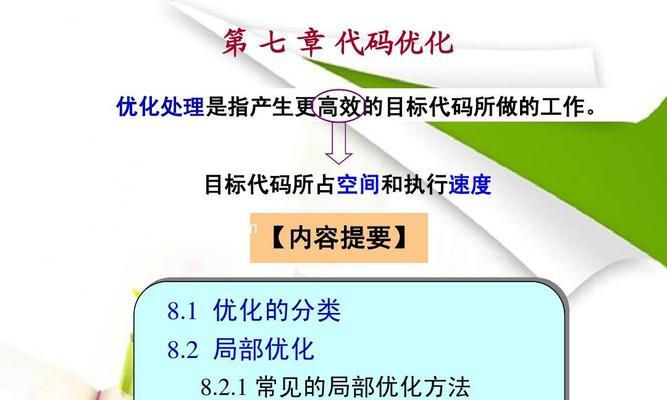 第 七 章 代码优化

优化处理是指产生更高效的目标代码所做的工作。

目标代码所占空间和执行速度

【内容提要】

8.1 优化的分类

8.2 局部优化

8.2.1 常见的局部优化方法